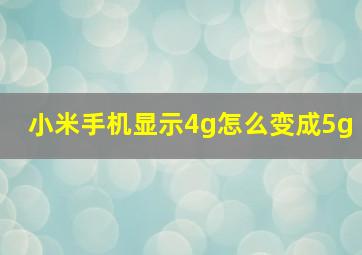 小米手机显示4g怎么变成5g